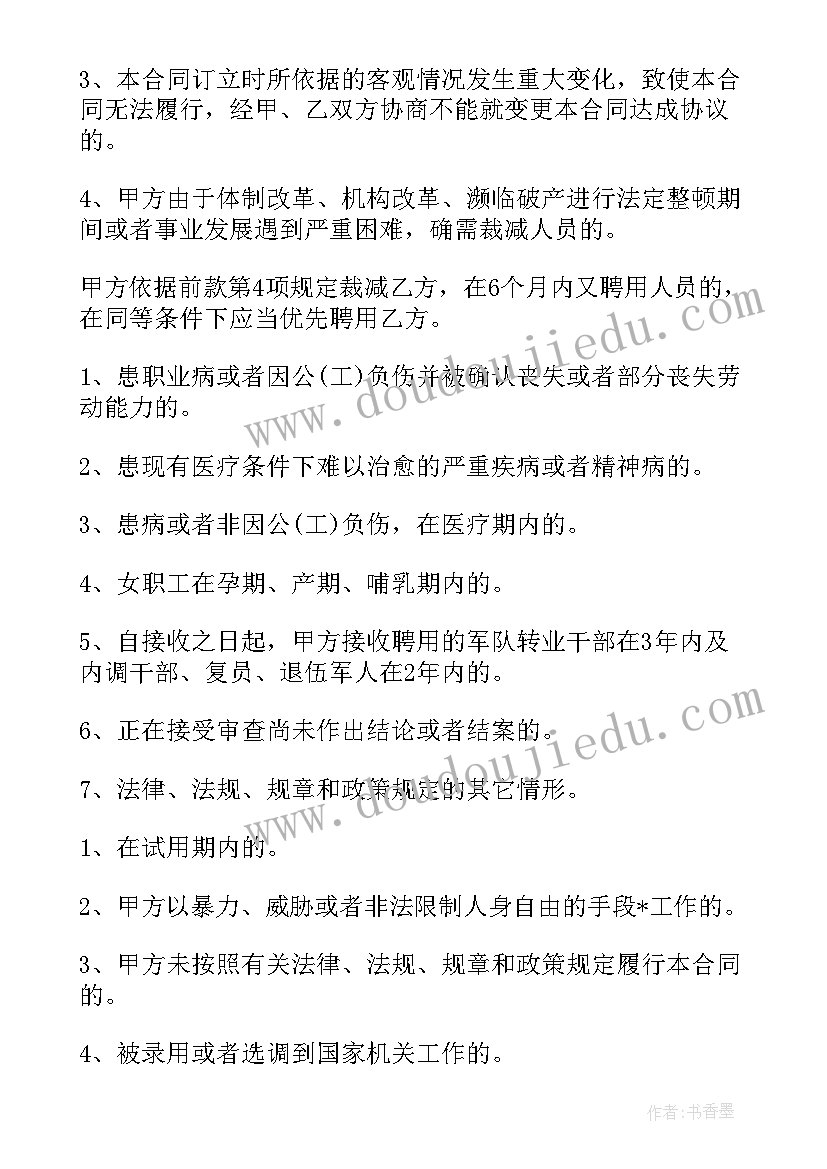 3、本合同订立时所依据的客观情况发生重大变化，致使本合同无法履行，经甲、乙双方协商不能就变更本合同达成协议的。

4、甲方由于体制改革、机构改革、濒临破产进行法定整顿期间或者事业发展遇到严重困难，确需裁减人员的。

甲方依据前款第4项规定裁减乙方，在6个月内又聘用人员的，在同等条件下应当优先聘用乙方。

1、患职业病或者因公(工)负伤并被确认丧失或者部分丧失劳动能力的。

2、患现有医疗条件下难以治愈的严重疾病或者精神病的。

3、患病或者非因公(工)负伤，在医疗期内的。

4、女职工在孕期、产期、哺乳期内的。

5、自接收之日起，甲方接收聘用的军队转业干部在3年内及内调干部、复员、退伍军人在2年内的。

6、正在接受审查尚未作出结论或者结案的。

7、法律、法规、规章和政策规定的其它情形。

1、在试用期内的。

2、甲方以暴力、威胁或者非法限制人身自由的手段*工作的。

3、甲方未按照有关法律、法规、规章和政策规定履行本合同的。

4、被录用或者选调到国家机关工作的。

www.doudoujiedu.com

www.doudoujiedu.com

作者：书香墨